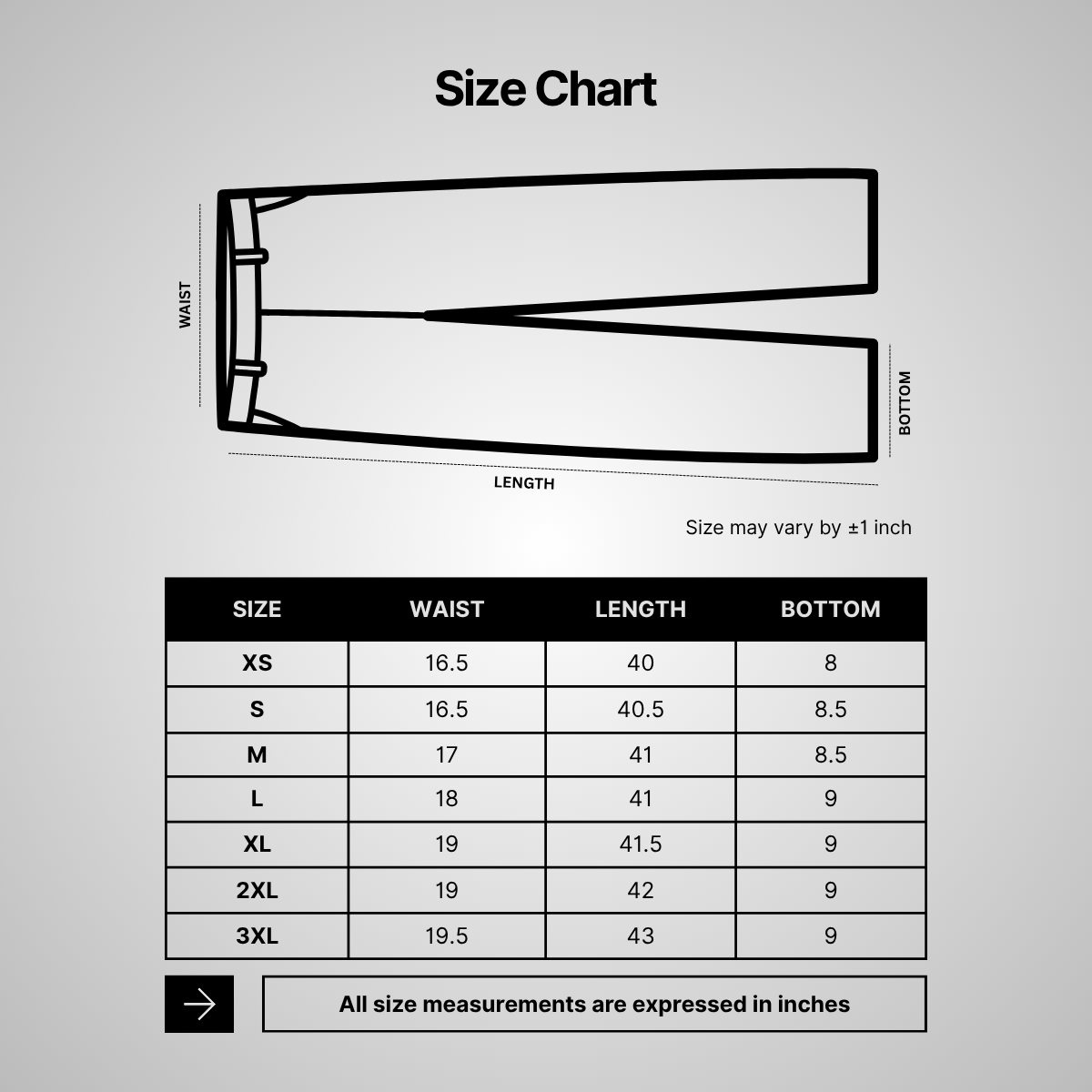 Size Chart

WAIST

BOTTOM

LENGTH

Size may vary by ±1 inch

| SIZE | WAIST | LENGTH | BOTTOM |
|---|---|---|---|
| XS | 16.5 | 40 | 8 |
| S | 16.5 | 40.5 | 8.5 |
| M | 17 | 41 | 8.5 |
| L | 18 | 41 | 9 |
| XL | 19 | 41.5 | 9 |
| 2XL | 19 | 42 | 9 |
| 3XL | 19.5 | 43 | 9 |

All size measurements are expressed in inches